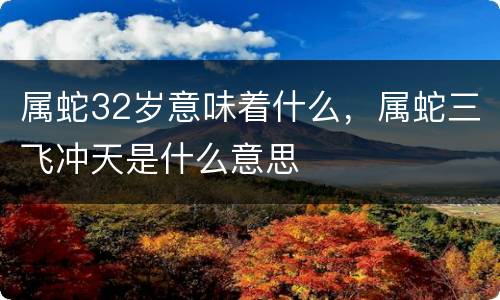 属蛇32岁意味着什么，属蛇三飞冲天是什么意思